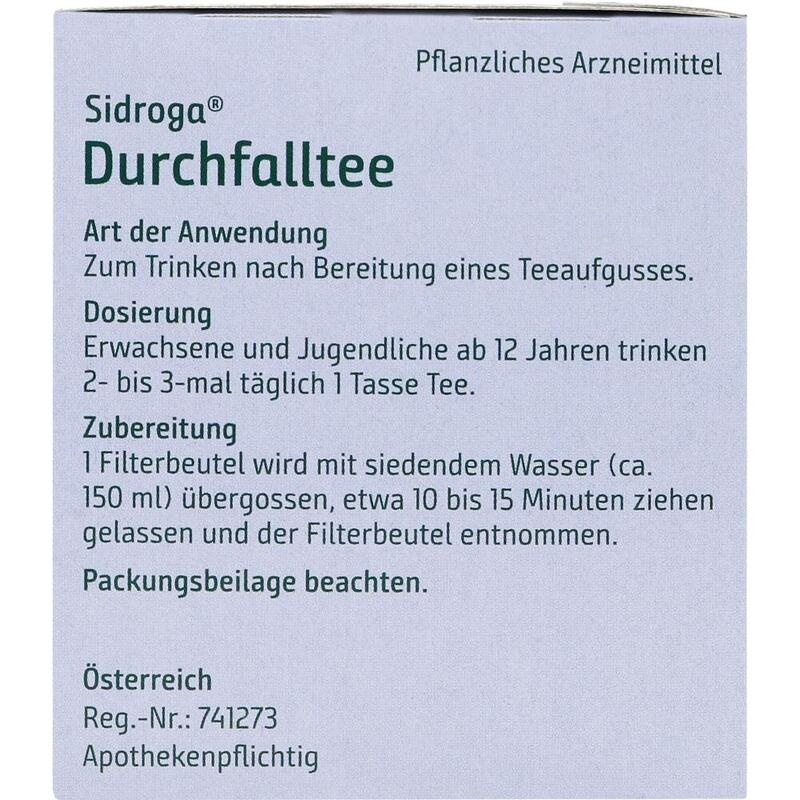 Pflanzliches Arzneimittel

Sidroga®
Durchfalltee

Art der Anwendung
Zum Trinken nach Bereitung eines Teeaufgusses.

Dosierung
Erwachsene und Jugendliche ab 12 Jahren trinken 2- bis 3-mal täglich 1 Tasse Tee.

Zubereitung
1 Filterbeutel wird mit siedendem Wasser (ca. 150 ml) übergossen, etwa 10 bis 15 Minuten ziehen gelassen und der Filterbeutel entnommen.

Packungsbeilage beachten.

Österreich
Reg.-Nr.: 741273
Apothekenpflichtig